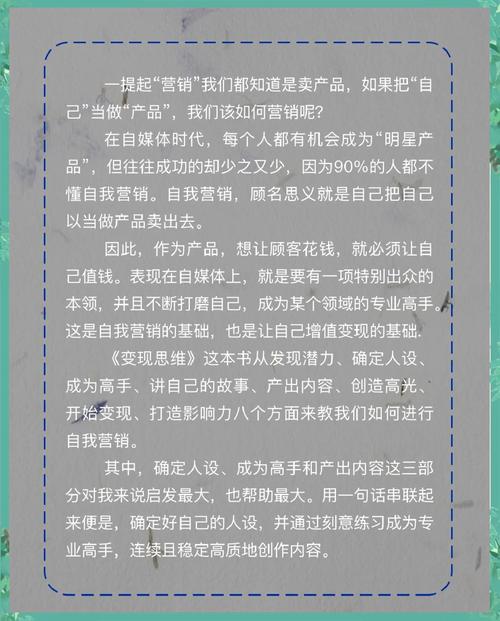 一提起“营销”我们都知道是卖产品，如果把“自己”当做“产品”，我们该如何营销呢?

在自媒体时代，每个人都有机会成为“明星产品”，但往往成功的却少之又少，因为90%的人都不懂自我营销。自我营销，顾名思义就是自己把自己以当做产品卖出去。

因此，作为产品，想让顾客花钱，就必须让自己值钱。表现在自媒体上，就是要有一项特别出众的本领，并且不断打磨自己，成为某个领域的专业高手。这是自我营销的基础，也是让自己增值变现的基础.

《变现思维》这本书从发现潜力、确定人设、成为高手、讲自己的故事、产出内容、创造高光、开始变现、打造影响力八个方面来教我们如何进行自我营销。

其中，确定人设、成为高手和产出内容这三部分对我来说启发最大，也帮助最大。用一句话串联起来便是，确定好自己的人设，并通过刻意练习成为专业高手，连续且稳定高质地创作内容。